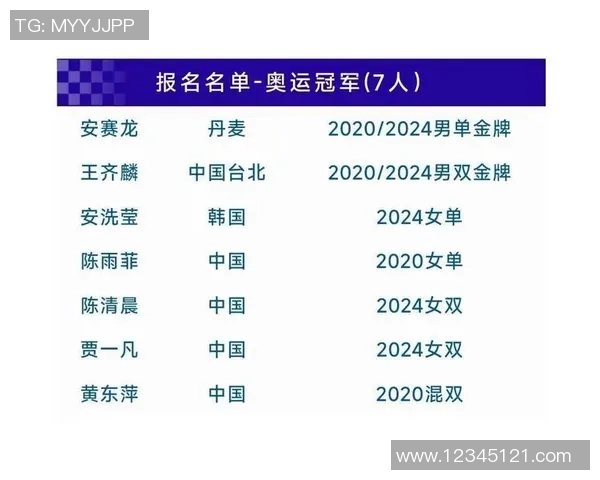 TG: MYYJJPP

报名名单-奥运冠军(7人)

| 安赛龙 | 丹麦 | 2020/2024男单金牌 |
|---|---|---|
| 王齐麟 | 中国台北 | 2020/2024男双金牌 |
| 安洗莹 | 韩国 | 2024女单 |
| 陈雨菲 | 中国 | 2020女单 |
| 陈清晨 | 中国 | 2024女双 |
| 贾一凡 | 中国 | 2024女双 |
| 黄东萍 | 中国 | 2020混双 |

www.12345121.com